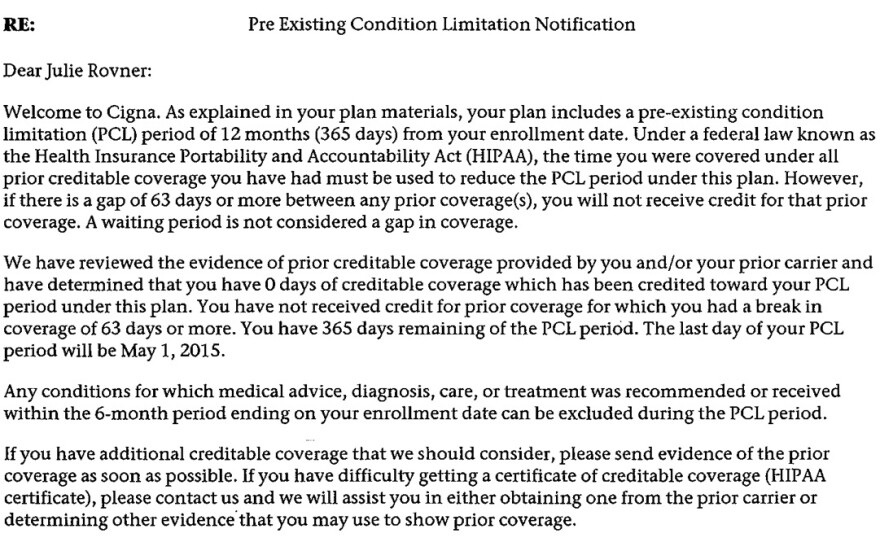 RE: Pre Existing Condition Limitation Notification

Dear Julie Rovner:

Welcome to Cigna. As explained in your plan materials, your plan includes a pre-existing condition limitation (PCL) period of 12 months (365 days) from your enrollment date. Under a federal law known as the Health Insurance Portability and Accountability Act (HIPAA), the time you were covered under all prior creditable coverage you have had must be used to reduce the PCL period under this plan. However, if there is a gap of 63 days or more between any prior coverage(s), you will not receive credit for that prior coverage. A waiting period is not considered a gap in coverage.

We have reviewed the evidence of prior creditable coverage provided by you and/or your prior carrier and have determined that you have 0 days of creditable coverage which has been credited toward your PCL period under this plan. You have not received credit for prior coverage for which you had a break in coverage of 63 days or more. You have 365 days remaining of the PCL period. The last day of your PCL period will be May 1, 2015.

Any conditions for which medical advice, diagnosis, care, or treatment was recommended or received within the 6-month period ending on your enrollment date can be excluded during the PCL period.

If you have additional creditable coverage that we should consider, please send evidence of the prior coverage as soon as possible. If you have difficulty getting a certificate of creditable coverage (HIPAA certificate), please contact us and we will assist you in either obtaining one from the prior carrier or determining other evidence that you may use to show prior coverage.